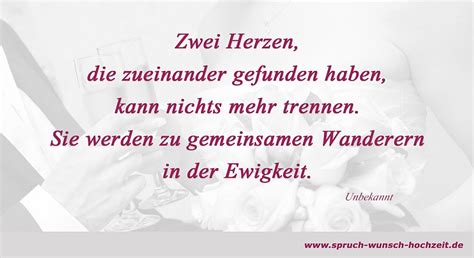 Zwei Herzen,
die zueinander gefunden haben,
kann nichts mehr trennen.
Sie werden zu gemeinsamen Wanderern
in der Ewigkeit.

Unbekannt

www.spruch-wunsch-hochzeit.de